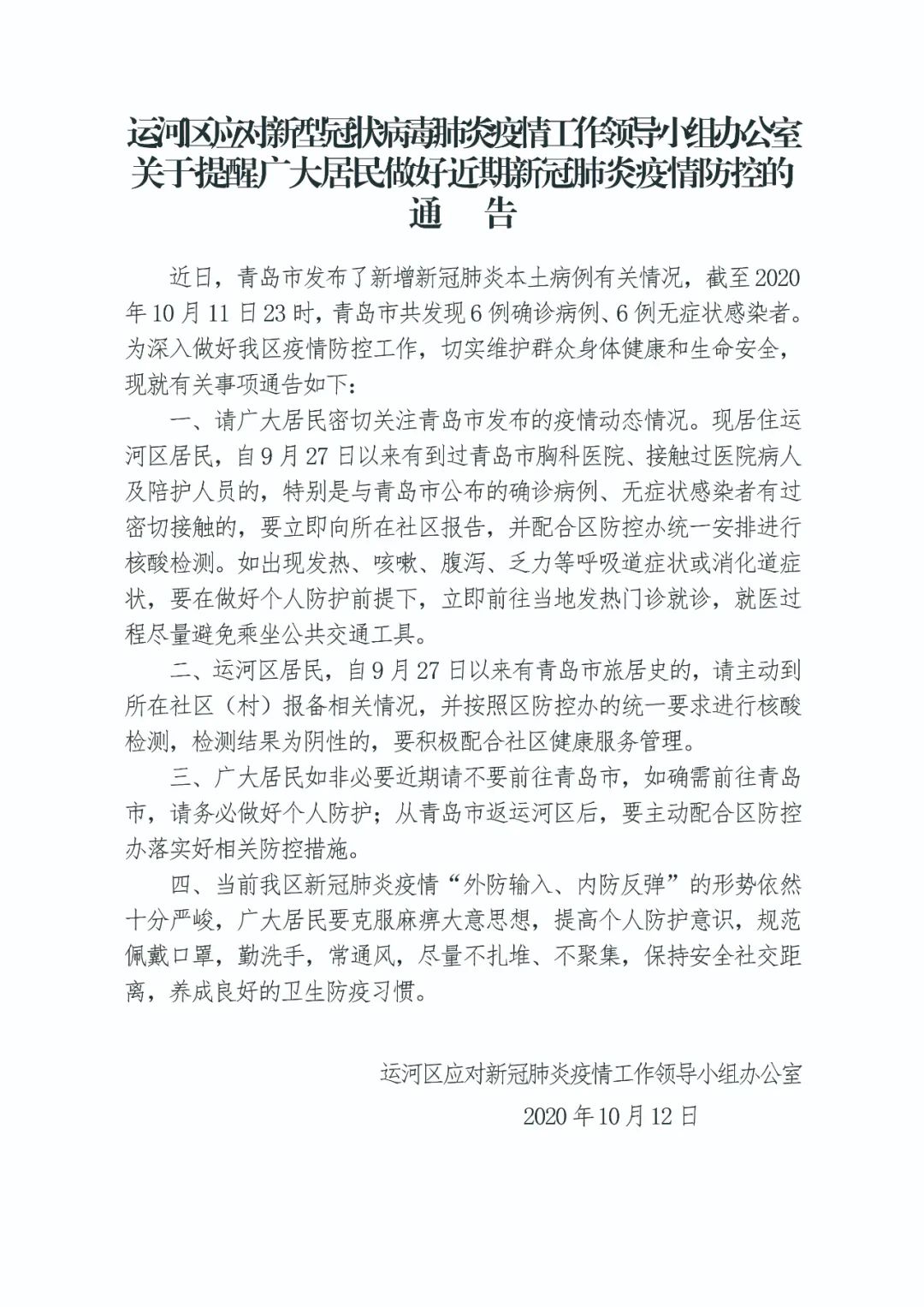 运河区应对新型冠状病毒肺炎疫情工作领导小组办公室
关于提醒广大居民做好近期新冠肺炎疫情防控的
通 告

近日，青岛市发布了新增新冠肺炎本土病例有关情况，截至2020年10月11日23时，青岛市共发现6例确诊病例、6例无症状感染者。为深入做好我区疫情防控工作，切实维护群众身体健康和生命安全，现就有关事项通告如下：

一、请广大居民密切关注青岛市发布的疫情动态情况。现居住运河区居民，自9月27日以来有到过青岛市胸科医院、接触过医院病人及陪护人员的，特别是与青岛市公布的确诊病例、无症状感染者有过密切接触的，要立即向所在社区报告，并配合区防控办统一安排进行核酸检测。如出现发热、咳嗽、腹泻、乏力等呼吸道症状或消化道症状，要在做好个人防护前提下，立即前往当地发热门诊就诊，就医过程尽量避免乘坐公共交通工具。

二、运河区居民，自9月27日以来有青岛市旅居史的，请主动到所在社区（村）报备相关情况，并按照区防控办的统一要求进行核酸检测，检测结果为阴性的，要积极配合社区健康服务管理。

三、广大居民如非必要近期请不要前往青岛市，如确需前往青岛市，请务必做好个人防护；从青岛市返运河区后，要主动配合区防控办落实好相关防控措施。

四、当前我区新冠肺炎疫情“外防输入、内防反弹”的形势依然十分严峻，广大居民要克服麻痹大意思想，提高个人防护意识，规范佩戴口罩，勤洗手，常通风，尽量不扎堆、不聚集，保持安全社交距离，养成良好的卫生防疫习惯。

运河区应对新冠肺炎疫情工作领导小组办公室
2020年10月12日